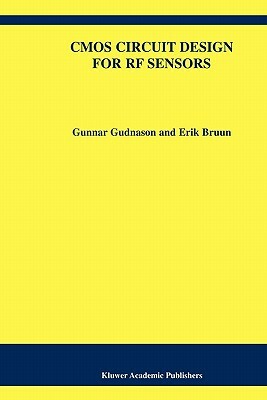 CMOS CIRCUIT DESIGN FOR RF SENSORS

Gunnar Gudnason and Erik Bruun

Kluwer Academic Publishers